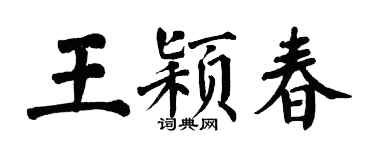 王颖春

词典网